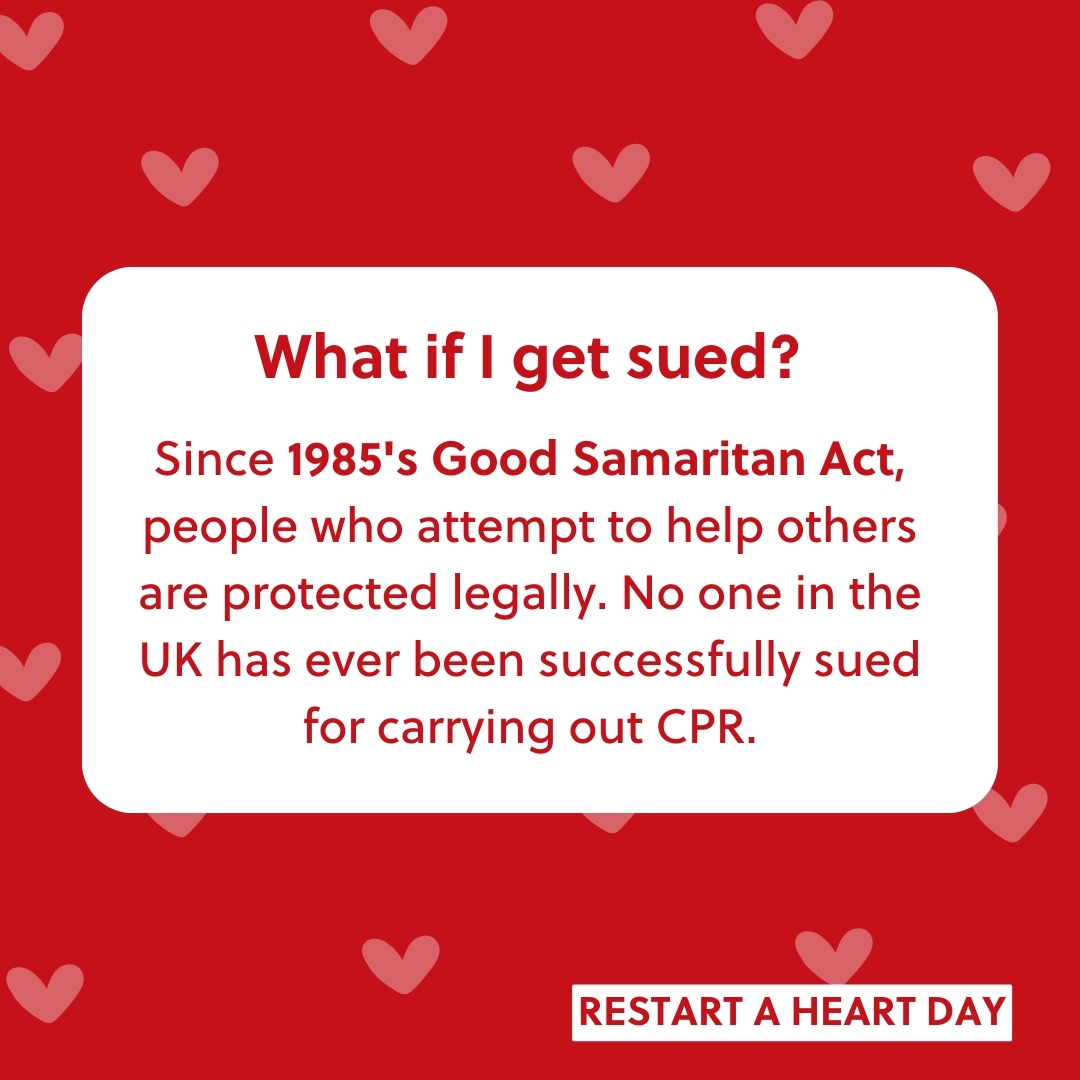 What if I get sued?

Since 1985's Good Samaritan Act, people who attempt to help others are protected legally. No one in the UK has ever been successfully sued for carrying out CPR.

RESTART A HEART DAY